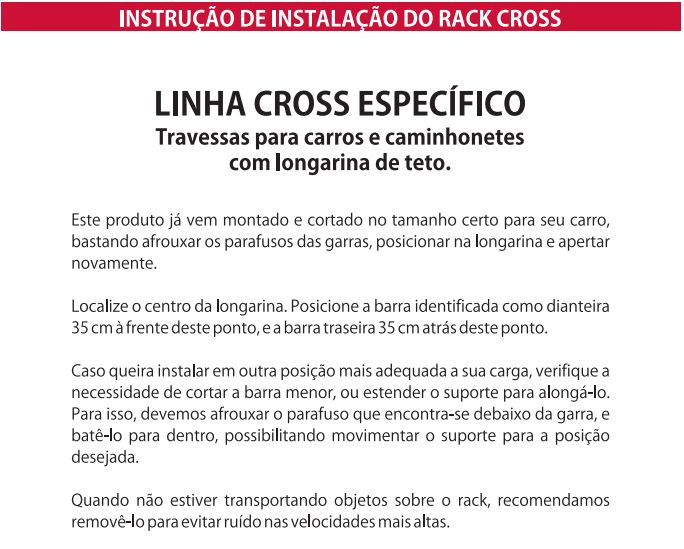 INSTRUÇÃO DE INSTALAÇÃO DO RACK CROSS

LINHA CROSS ESPECÍFICO

Travessas para carros e caminhonetes com longarina de teto.

Este produto já vem montado e cortado no tamanho certo para seu carro, bastando afrouxar os parafusos das garras, posicionar na longarina e apertar novamente.

Localize o centro da longarina. Posicione a barra identificada como dianteira 35 cm à frente deste ponto, e a barra traseira 35 cm atrás deste ponto.

Caso queira instalar em outra posição mais adequada a sua carga, verifique a necessidade de cortar a barra menor, ou estender o suporte para alongá-lo. Para isso, devemos afrouxar o parafuso que encontra-se debaixo da garra, e batê-lo para dentro, possibilitando movimentar o suporte para a posição desejada.

Quando não estiver transportando objetos sobre o rack, recomendamos removê-lo para evitar ruído nas velocidades mais altas.